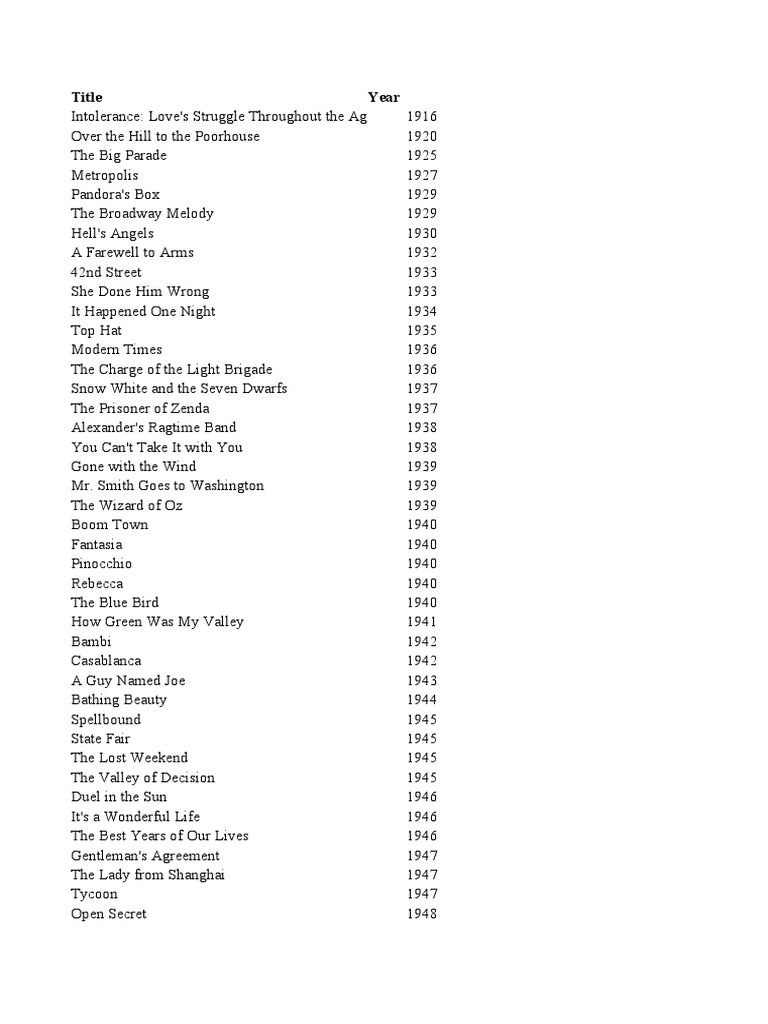 | Title | Year |
|---|---|
| Intolerance: Love's Struggle Throughout the Ag | 1916 |
| Over the Hill to the Poorhouse | 1920 |
| The Big Parade | 1925 |
| Metropolis | 1927 |
| Pandora's Box | 1929 |
| The Broadway Melody | 1929 |
| Hell's Angels | 1930 |
| A Farewell to Arms | 1932 |
| 42nd Street | 1933 |
| She Done Him Wrong | 1933 |
| It Happened One Night | 1934 |
| Top Hat | 1935 |
| Modern Times | 1936 |
| The Charge of the Light Brigade | 1936 |
| Snow White and the Seven Dwarfs | 1937 |
| The Prisoner of Zenda | 1937 |
| Alexander's Ragtime Band | 1938 |
| You Can't Take It with You | 1938 |
| Gone with the Wind | 1939 |
| Mr. Smith Goes to Washington | 1939 |
| The Wizard of Oz | 1939 |
| Boom Town | 1940 |
| Fantasia | 1940 |
| Pinocchio | 1940 |
| Rebecca | 1940 |
| The Blue Bird | 1940 |
| How Green Was My Valley | 1941 |
| Bambi | 1942 |
| Casablanca | 1942 |
| A Guy Named Joe | 1943 |
| Bathing Beauty | 1944 |
| Spellbound | 1945 |
| State Fair | 1945 |
| The Lost Weekend | 1945 |
| The Valley of Decision | 1945 |
| Duel in the Sun | 1946 |
| It's a Wonderful Life | 1946 |
| The Best Years of Our Lives | 1946 |
| Gentleman's Agreement | 1947 |
| The Lady from Shanghai | 1947 |
| Tycoon | 1947 |
| Open Secret | 1948 |